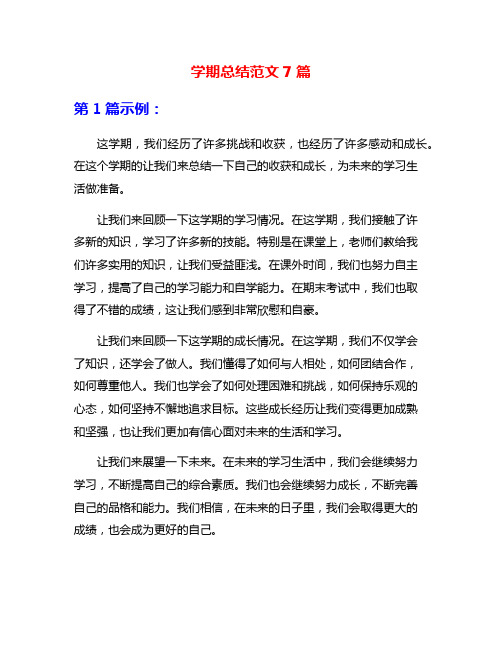 学期总结范文 7 篇

第 1 篇示例：

这学期，我们经历了许多挑战和收获，也经历了许多感动和成长。在这个学期的让我们来总结一下自己的收获和成长，为未来的学习生活做准备。

让我们来回顾一下这学期的学习情况。在这学期，我们接触了许多新的知识，学习了许多新的技能。特别是在课堂上，老师们教给我们许多实用的知识，让我们受益匪浅。在课外时间，我们也努力自主学习，提高了自己的学习能力和自学能力。在期末考试中，我们也取得了不错的成绩，这让我们感到非常欣慰和自豪。

让我们来回顾一下这学期的成长情况。在这学期，我们不仅学会了知识，还学会了做人。我们懂得了如何与人相处，如何团结合作，如何尊重他人。我们也学会了如何处理困难和挑战，如何保持乐观的心态，如何坚持不懈地追求目标。这些成长经历让我们变得更加成熟和坚强，也让我们更加有信心面对未来的生活和学习。

让我们来展望一下未来。在未来的学习生活中，我们会继续努力学习，不断提高自己的综合素质。我们也会继续努力成长，不断完善自己的品格和能力。我们相信，在未来的日子里，我们会取得更大的成绩，也会成为更好的自己。